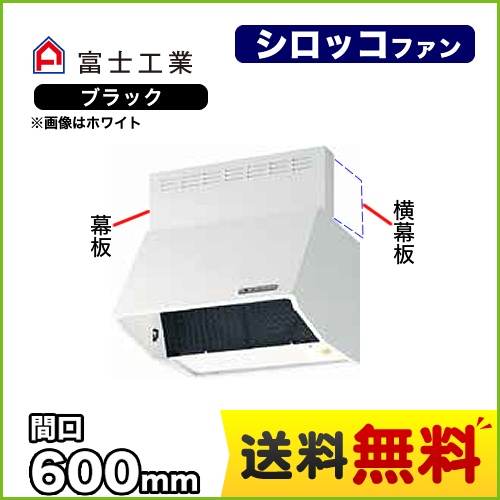 富士工業

シロッコファン

ブラック

※画像はホワイト

幕板

横幕板

間口
600mm

送料無料